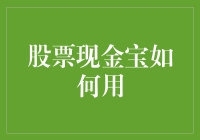 股票现金宝如何用